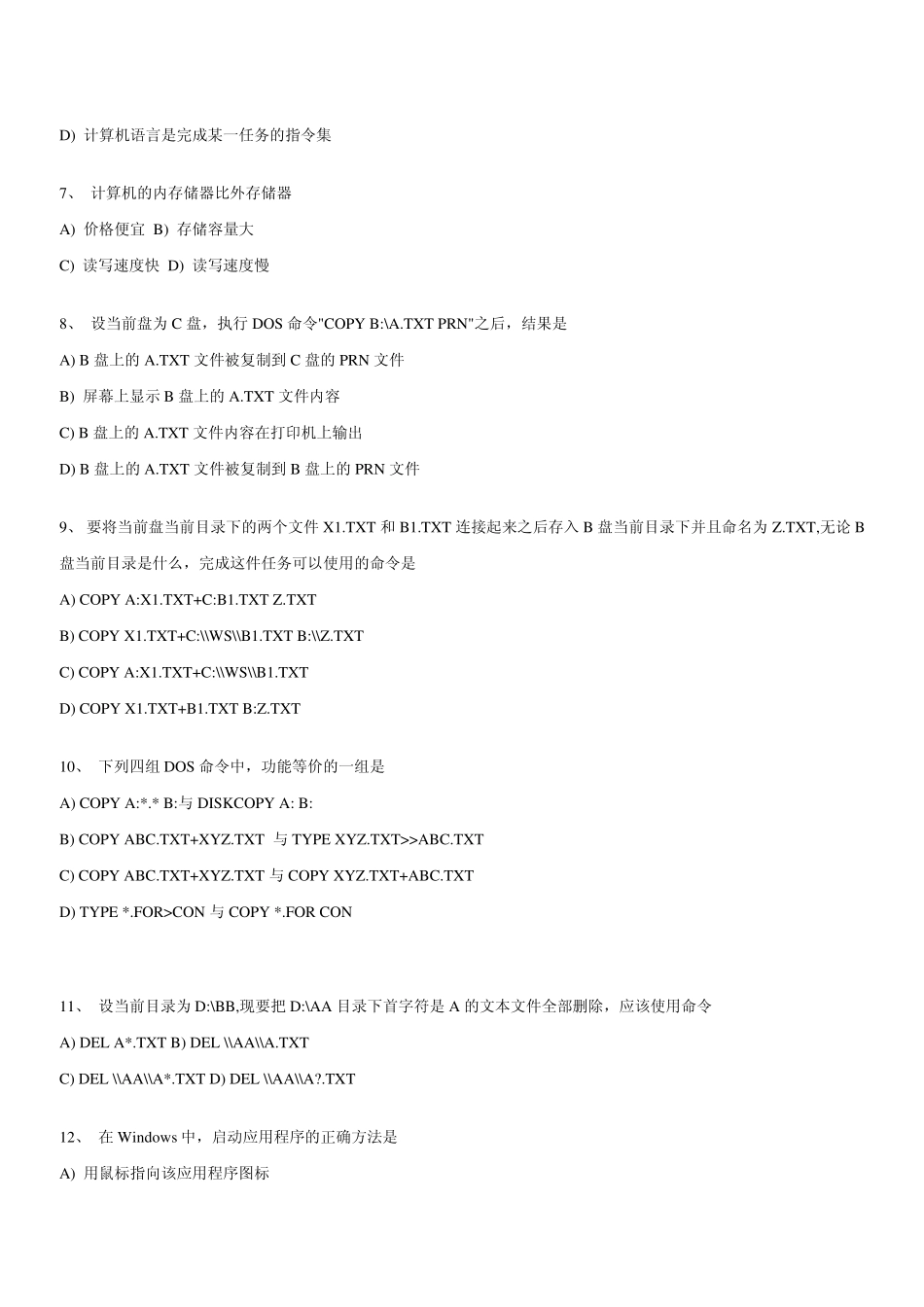 D) 计算机语言是完成某一任务的指令集

7、 计算机的内存储器比外存储器

A) 价格便宜 B) 存储容量大

C) 读写速度快 D) 读写速度慢

8、 设当前盘为 C 盘，执行 DOS 命令"COPY B:\A.TXT PRN"之后，结果是

A) B 盘上的 A.TXT 文件被复制到 C 盘的 PRN 文件

B) 屏幕上显示 B 盘上的 A.TXT 文件内容

C) B 盘上的 A.TXT 文件内容在打印机上输出

D) B 盘上的 A.TXT 文件被复制到 B 盘上的 PRN 文件

9、 要将当前盘当前目录下的两个文件 X1.TXT 和 B1.TXT 连接起来之后存入 B 盘当前目录下并且命名为 Z.TXT,无论 B 盘当前目录是什么，完成这件任务可以使用的命令是

A) COPY A:X1.TXT+C:B1.TXT Z.TXT

B) COPY X1.TXT+C:\\WS\\B1.TXT B:\\Z.TXT

C) COPY A:X1.TXT+C:\\WS\\B1.TXT

D) COPY X1.TXT+B1.TXT B:Z.TXT

10、 下列四组 DOS 命令中，功能等价的一组是

A) COPY A:*.* B:与 DISKCOPY A: B:

B) COPY ABC.TXT+XYZ.TXT 与 TYPE XYZ.TXT>>ABC.TXT

C) COPY ABC.TXT+XYZ.TXT 与 COPY XYZ.TXT+ABC.TXT

D) TYPE *.FOR>CON 与 COPY *.FOR CON

11、 设当前目录为 D:\BB,现要把 D:\AA 目录下首字符是 A 的文本文件全部删除，应该使用命令

A) DEL A*.TXT B) DEL \\AA\\A.TXT

C) DEL \\AA\\A*.TXT D) DEL \\AA\\A?.TXT

12、 在 Windows 中，启动应用程序的正确方法是

A) 用鼠标指向该应用程序图标